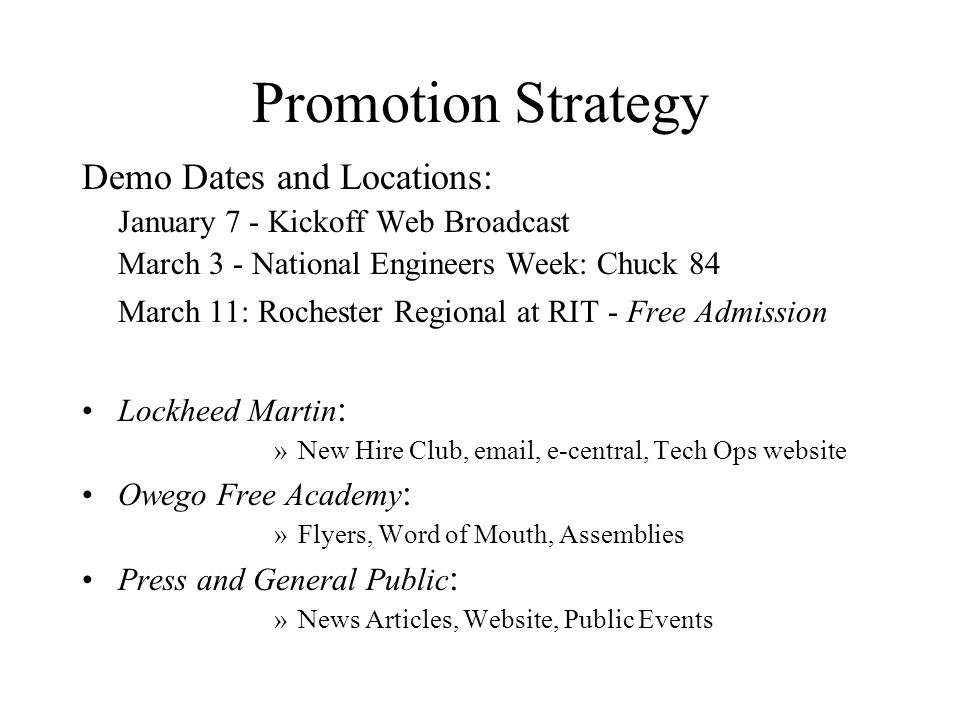 Promotion Strategy

Demo Dates and Locations:

January 7 - Kickoff Web Broadcast

March 3 - National Engineers Week: Chuck 84

March 11: Rochester Regional at RIT - Free Admission

• Lockheed Martin:

» New Hire Club, email, e-central, Tech Ops website

• Owego Free Academy:

» Flyers, Word of Mouth, Assemblies

• Press and General Public:

» News Articles, Website, Public Events